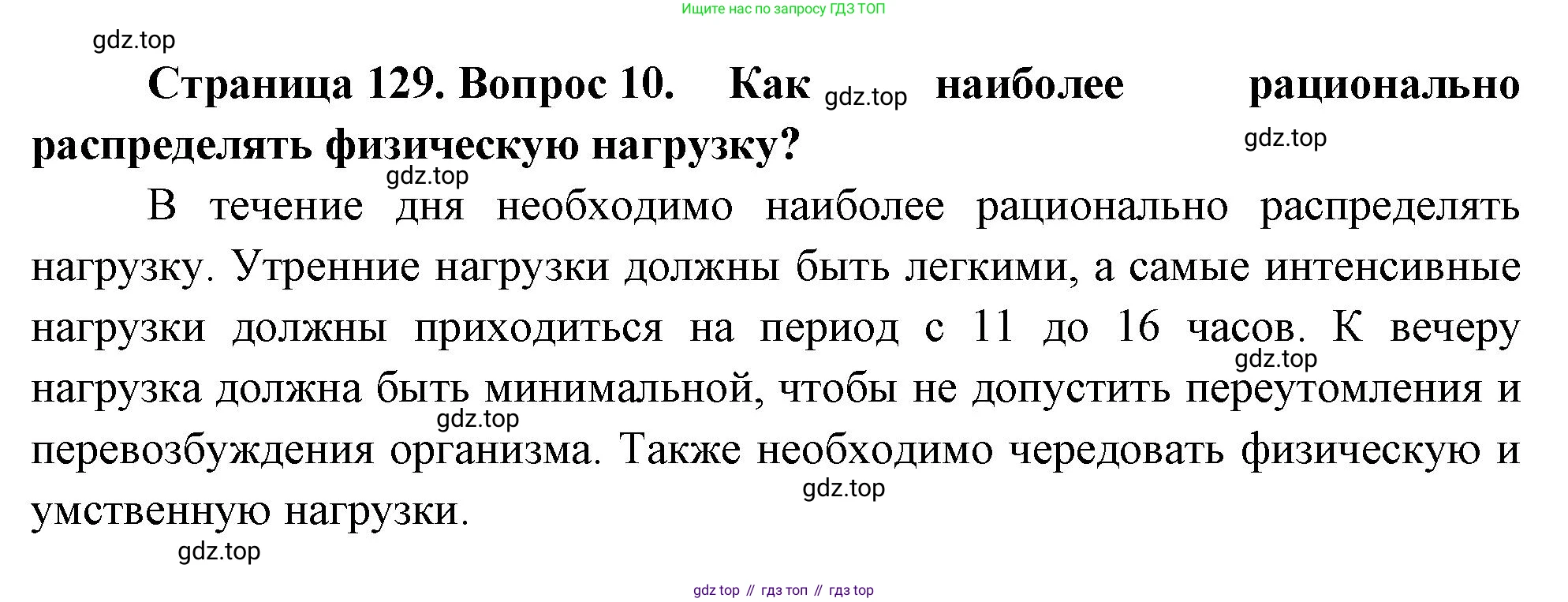 Ищите нас по запросу ГДЗ ТОП

Страница 129. Вопрос 10. Как наиболее рационально распределять физическую нагрузку?

В течение дня необходимо наиболее рационально распределять нагрузку. Утренние нагрузки должны быть легкими, а самые интенсивные нагрузки должны приходиться на период с 11 до 16 часов. К вечеру нагрузка должна быть минимальной, чтобы не допустить переутомления и перевозбуждения организма. Также необходимо чередовать физическую и умственную нагрузки.

gdz top // гдз топ // гдз top

gdz.top